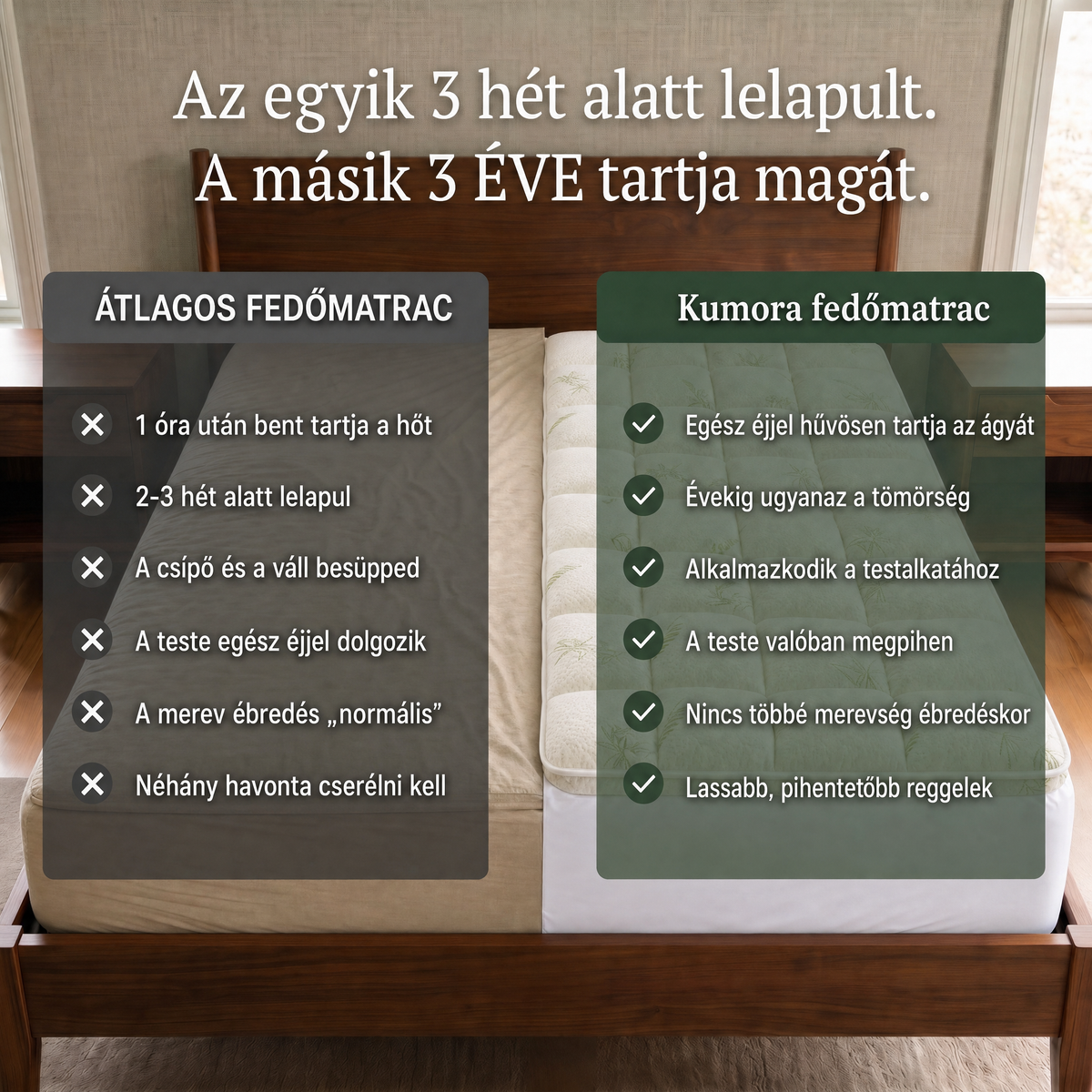 Az egyik 3 hét alatt lelapult.
A másik 3 ÉVE tartja magát.

ÁTLAGOS FEDŐMATRAC

1 óra után bent tartja a hőt

2-3 hét alatt lelapul

A csípő és a váll besüpped

A teste egész éjjel dolgozik

A merev ébredés „normális”

Néhány havonta cserélni kell

Kumora fedőmatrac

Egész éjjel hűvösen tartja az ágyát

Évekig ugyanaz a tömörség

Alkalmazkodik a testalkatához

A teste valóban megpihen

Nincs többé merevség ébredéskor

Lassabb, pihentetőbb reggelek